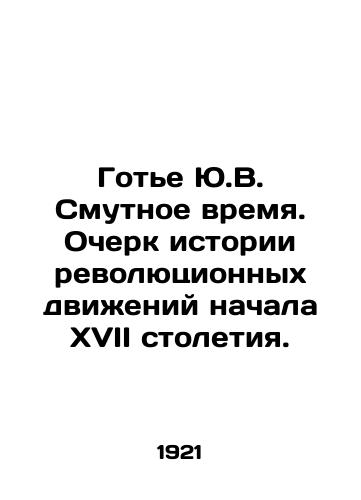 Готье Ю.В. Смутное время. Очерк истории революционных движений начала XVII столетия.

1921